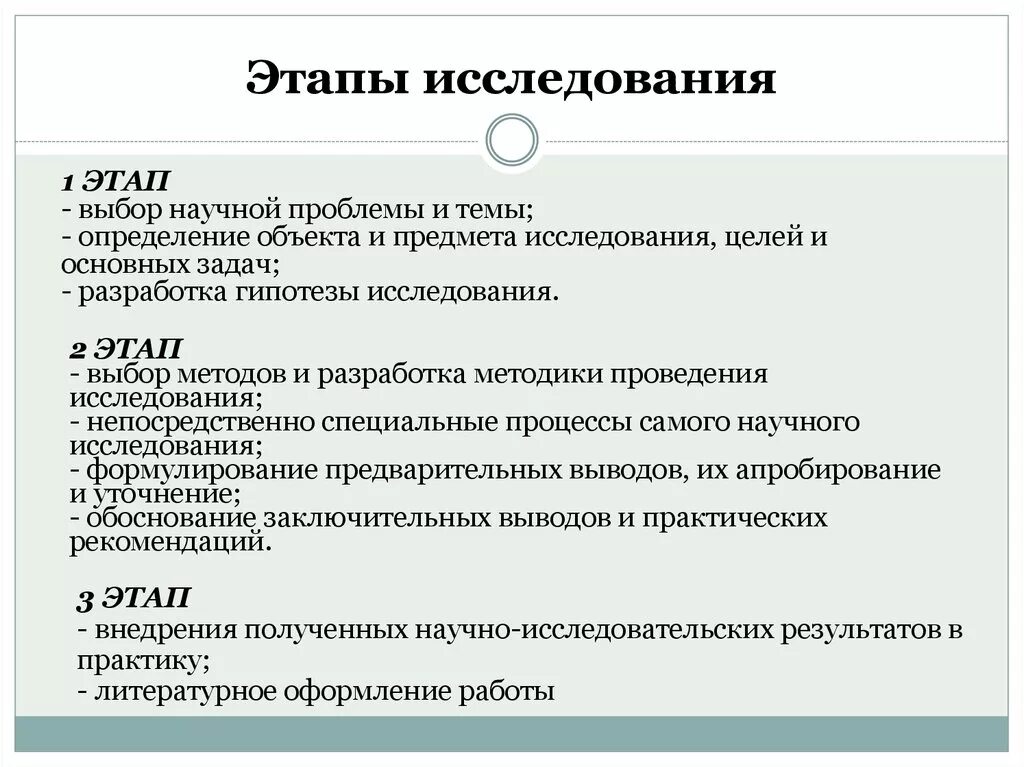 Этапы исследования

1 ЭТАП
- выбор научной проблемы и темы;
- определение объекта и предмета исследования, целей и основных задач;
- разработка гипотезы исследования.

2 ЭТАП
- выбор методов и разработка методики проведения исследования;
- непосредственно специальные процессы самого научного исследования;
- формулирование предварительных выводов, их апробирование и уточнение;
- обоснование заключительных выводов и практических рекомендаций.

3 ЭТАП
- внедрения полученных научно-исследовательских результатов в практику;
- литературное оформление работы